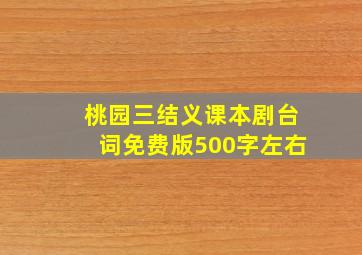 桃园三结义课本剧台词免费版500字左右